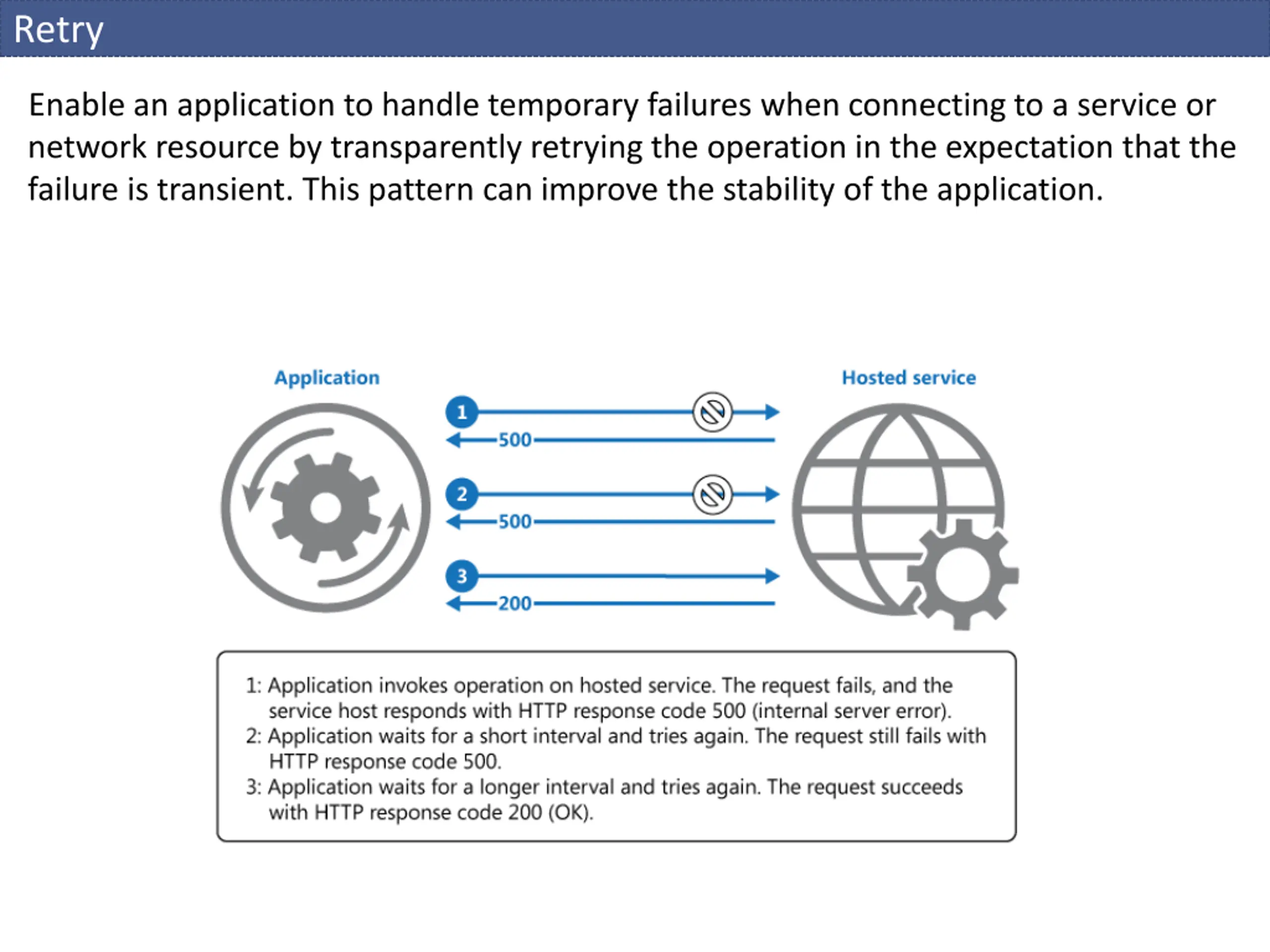 Retry

Enable an application to handle temporary failures when connecting to a service or network resource by transparently retrying the operation in the expectation that the failure is transient. This pattern can improve the stability of the application.

Application

Hosted service

1

500

2

500

3

200

1: Application invokes operation on hosted service. The request fails, and the service host responds with HTTP response code 500 (internal server error).
2: Application waits for a short interval and tries again. The request still fails with HTTP response code 500.
3: Application waits for a longer interval and tries again. The request succeeds with HTTP response code 200 (OK).